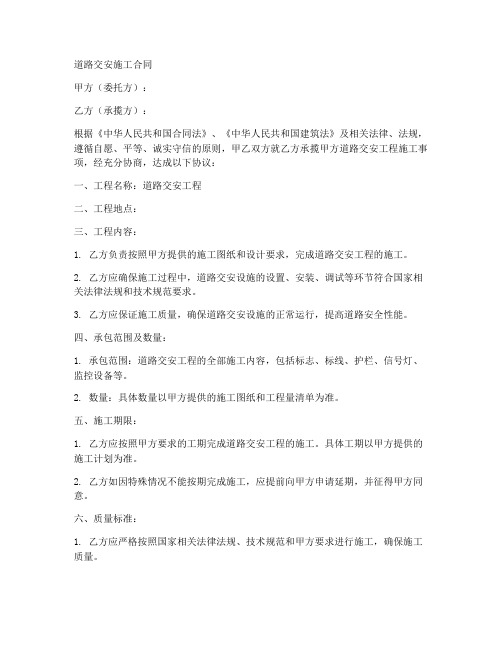 道路交安施工合同

甲方（委托方）：

乙方（承揽方）：

根据《中华人民共和国合同法》、《中华人民共和国建筑法》及相关法律、法规，遵循自愿、平等、诚实守信的原则，甲乙双方就乙方承揽甲方道路交安工程施工事项，经充分协商，达成以下协议：

一、工程名称：道路交安工程

二、工程地点：

三、工程内容：

1. 乙方负责按照甲方提供的施工图纸和设计要求，完成道路交安工程的施工。

2. 乙方应确保施工过程中，道路交安设施的设置、安装、调试等环节符合国家相关法律法规和技术规范要求。

3. 乙方应保证施工质量，确保道路交安设施的正常运行，提高道路安全性能。

四、承包范围及数量：

1. 承包范围：道路交安工程的全部施工内容，包括标志、标线、护栏、信号灯、监控设备等。

2. 数量：具体数量以甲方提供的施工图纸和工程量清单为准。

五、施工期限：

1. 乙方应按照甲方要求的工期完成道路交安工程的施工。具体工期以甲方提供的施工计划为准。

2. 乙方如因特殊情况不能按期完成施工，应提前向甲方申请延期，并征得甲方同意。

六、质量标准：

1. 乙方应严格按照国家相关法律法规、技术规范和甲方要求进行施工，确保施工质量。